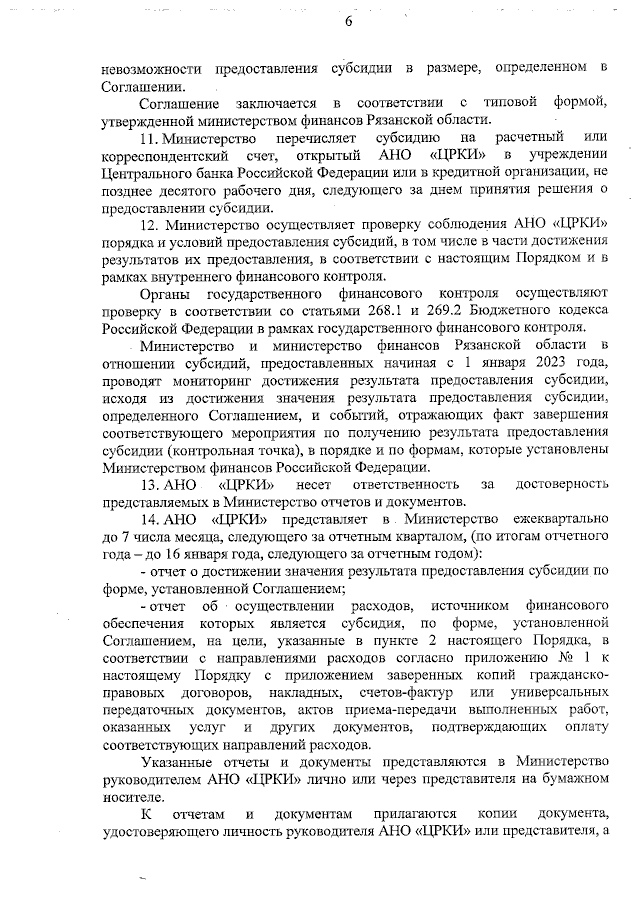 6

невозможности предоставления субсидии в размере, определенном в Соглашении.

Соглашение заключается в соответствии с типовой формой, утвержденной министерством финансов Рязанской области.

11. Министерство перечисляет субсидию на расчетный или корреспондентский счет, открытый АНО «ЦРКИ» в учреждении Центрального банка Российской Федерации или в кредитной организации, не позднее десятого рабочего дня, следующего за днем принятия решения о предоставлении субсидии.

12. Министерство осуществляет проверку соблюдения АНО «ЦРКИ» порядка и условий предоставления субсидий, в том числе в части достижения результатов их предоставления, в соответствии с настоящим Порядком и в рамках внутреннего финансового контроля.

Органы государственного финансового контроля осуществляют проверку в соответствии со статьями 268.1 и 269.2 Бюджетного кодекса Российской Федерации в рамках государственного финансового контроля.

Министерство и министерство финансов Рязанской области в отношении субсидий, предоставленных начиная с 1 января 2023 года, проводят мониторинг достижения результата предоставления субсидии, исходя из достижения значения результата предоставления субсидии, определенного Соглашением, и событий, отражающих факт завершения соответствующего мероприятия по получению результата предоставления субсидии (контрольная точка), в порядке и по формам, которые установлены Министерством финансов Российской Федерации.

13. АНО «ЦРКИ» несет ответственность за достоверность представляемых в Министерство отчетов и документов.

14. АНО «ЦРКИ» представляет в Министерство ежеквартально до 7 числа месяца, следующего за отчетным кварталом, (по итогам отчетного года – до 16 января года, следующего за отчетным годом):

- отчет о достижении значения результата предоставления субсидии по форме, установленной Соглашением;

- отчет об осуществлении расходов, источником финансового обеспечения которых является субсидия, по форме, установленной Соглашением, на цели, указанные в пункте 2 настоящего Порядка, в соответствии с направлениями расходов согласно приложению № 1 к настоящему Порядку с приложением заверенных копий гражданско-правовых договоров, накладных, счетов-фактур или универсальных передаточных документов, актов приема-передачи выполненных работ, оказанных услуг и других документов, подтверждающих оплату соответствующих направлений расходов.

Указанные отчеты и документы представляются в Министерство руководителем АНО «ЦРКИ» лично или через представителя на бумажном носителе.

К отчетам и документам прилагаются копии документа, удостоверяющего личность руководителя АНО «ЦРКИ» или представителя, а